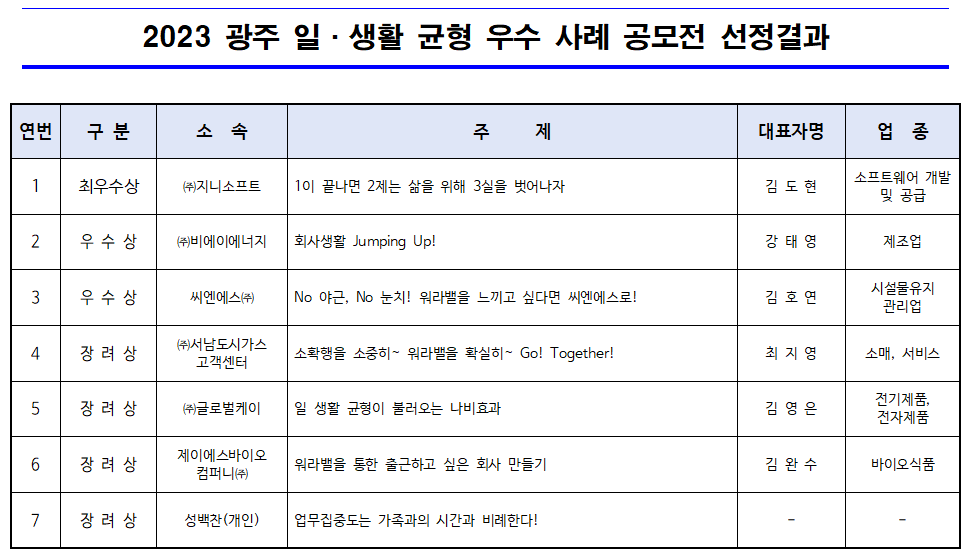 2023 광주 일 · 생활 균형 우수 사례 공모전 선정결과

| 연번 | 구 분 | 소 속 | 주 제 | 대표자명 | 업 종 |
|---|---|---|---|---|---|
| 1 | 최우수상 | ㈜지니소프트 | 1이 끝나면 2제는 삶을 위해 3실을 벗어나자 | 김 도 현 | 소프트웨어 개발 및 공급 |
| 2 | 우 수 상 | ㈜비에이에너지 | 회사생활 Jumping Up! | 강 태 영 | 제조업 |
| 3 | 우 수 상 | 씨엔에스㈜ | No 야근, No 눈치! 워라밸을 느끼고 싶다면 씨엔에스로! | 김 호 연 | 시설물유지 관리업 |
| 4 | 장 려 상 | ㈜서남도시가스 고객센터 | 소확행을 소중히~ 워라밸을 확실히~ Go! Together! | 최 지 영 | 소매, 서비스 |
| 5 | 장 려 상 | ㈜글로벌케이 | 일 생활 균형이 불러오는 나비효과 | 김 영 은 | 전기제품, 전자제품 |
| 6 | 장 려 상 | 제이에스바이오 컴퍼니㈜ | 워라밸을 통한 출근하고 싶은 회사 만들기 | 김 완 수 | 바이오식품 |
| 7 | 장 려 상 | 성백찬(개인) | 업무집중도는 가족과의 시간과 비례한다! | - | - |